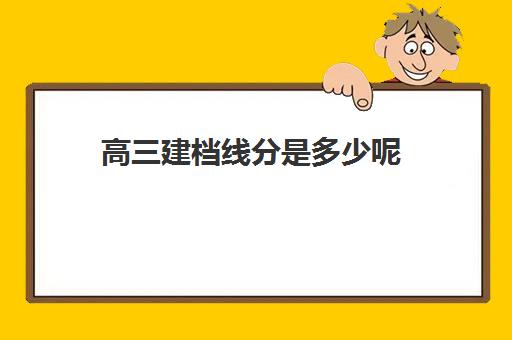 高三建档线分是多少呢